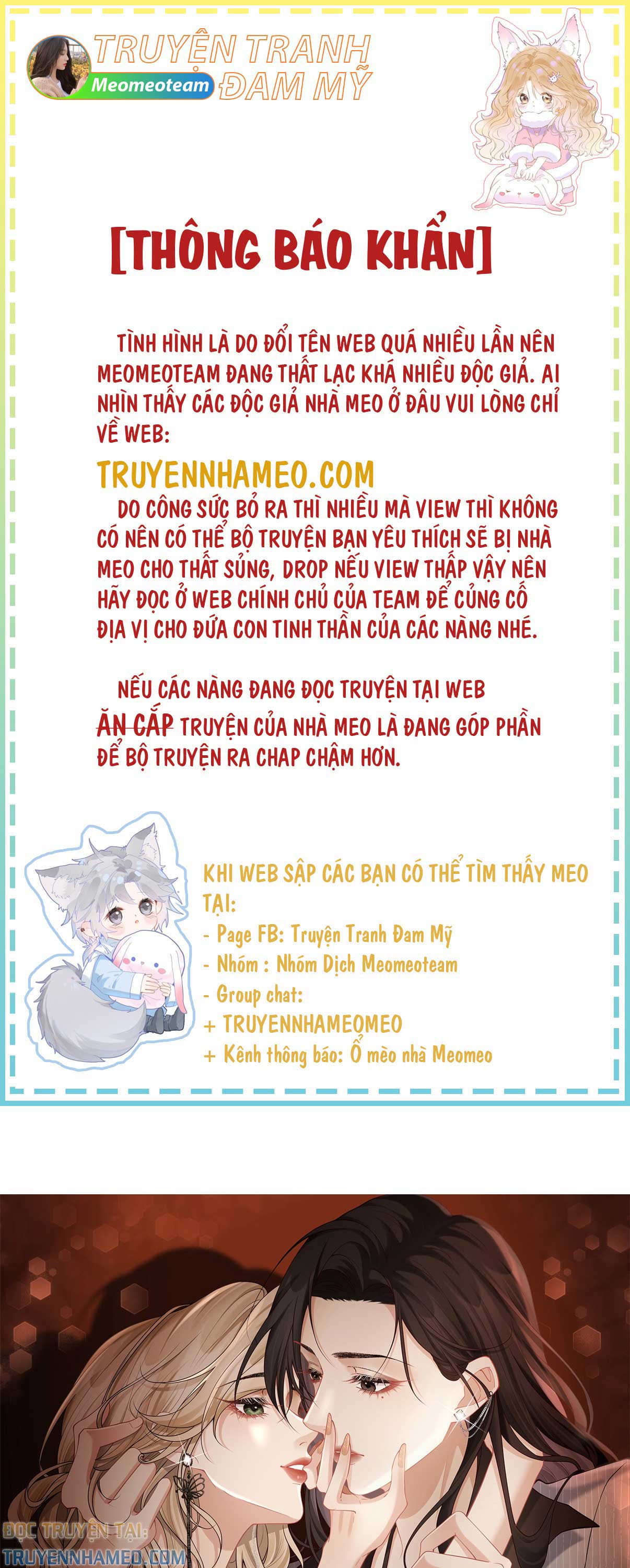 TRUYỆN TRANH ĐAM MỸ
Meomeoteam

[THÔNG BÁO KHẨN]

TÌNH HÌNH LÀ DO ĐỔI TÊN WEB QUÁ NHIỀU LẦN NÊN MEOMEOTEAM ĐANG THẤT LẠC KHÁ NHIỀU ĐỘC GIẢ. AI NHÌN THẤY CÁC ĐỘC GIẢ NHÀ MEO Ở ĐÂU VUI LÒNG CHỈ VỀ WEB:

TRUYENNHAMEO.COM

DO CÔNG SỨC BỎ RA THÌ NHIỀU MÀ VIEW THÌ KHÔNG CÓ NÊN CÓ THỂ BỘ TRUYỆN BẠN YÊU THÍCH SẼ BỊ NHÀ MEO CHO THẤT SỦNG, DROP NẾU VIEW THẤP VẬY NÊN HÃY ĐỌC Ở WEB CHÍNH CHỦ CỦA TEAM ĐỂ CỦNG CỐ ĐỊA VỊ CHO ĐỨA CON TINH THẦN CỦA CÁC NÀNG NHÉ.

NẾU CÁC NÀNG ĐANG ĐỌC TRUYỆN TẠI WEB ĂN CẮP TRUYỆN CỦA NHÀ MEO LÀ ĐANG GÓP PHẦN ĐỂ BỘ TRUYỆN RA CHAP CHẬM HƠN.

KHI WEB SẬP CÁC BẠN CÓ THỂ TÌM THẤY MEO TẠI:
- Page FB: Truyện Tranh Đam Mỹ
- Nhóm : Nhóm Dịch Meomeoteam
- Group chat:
+ TRUYENNHAMEOMEO
+ Kênh thông báo: Ổ mèo nhà Meomeo

ĐỌC TRUYỆN TẠI:
TRUYENNHAMEO.COM